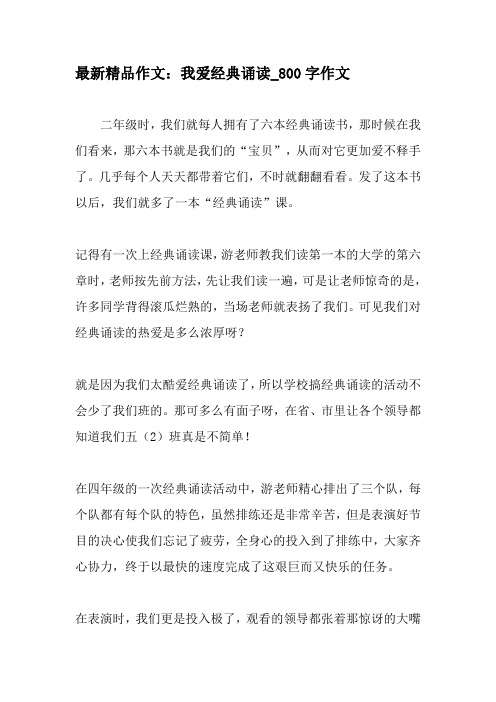 最新精品作文：我爱经典诵读_800 字作文

二年级时，我们就每人拥有了六本经典诵读书，那时候在我们看来，那六本书就是我们的“宝贝”，从而对它更加爱不释手了。几乎每个人天天都带着它们，不时就翻翻看看。发了这本书以后，我们就多了一本“经典诵读”课。

记得有一次上经典诵读课，游老师教我们读第一本的大学的第六章时，老师按先前方法，先让我们读一遍，可是让老师惊奇的是，许多同学背得滚瓜烂熟的，当场老师就表扬了我们。可见我们对经典诵读的热爱是多么浓厚呀？

就是因为我们太酷爱经典诵读了，所以学校搞经典诵读的活动不会少了我们班的。那可多么有面子呀，在省、市里让各个领导都知道我们五（2）班真是不简单！

在四年级的一次经典诵读活动中，游老师精心排出了三个队，每个队都有每个队的特色，虽然排练还是非常辛苦，但是表演好节目的决心使我们忘记了疲劳，全身心的投入到了排练中，大家齐心协力，终于以最快的速度完成了这艰巨而又快乐的任务。

在表演时，我们更是投入极了，观看的领导都张着那惊讶的大嘴